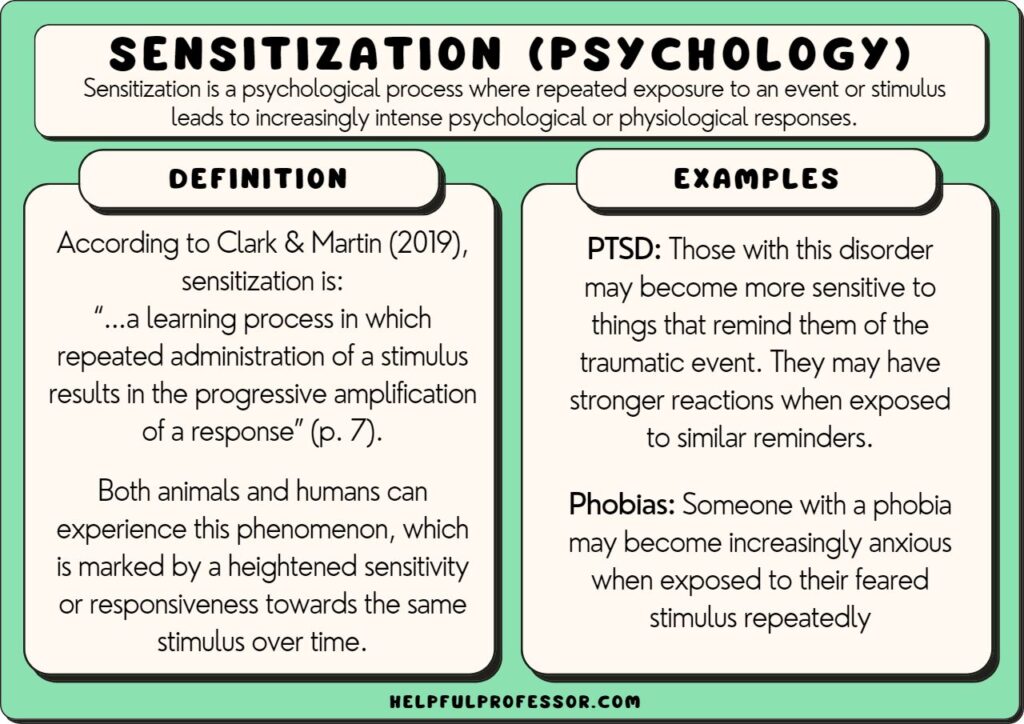 SENSITIZATION (PSYCHOLOGY)

Sensitization is a psychological process where repeated exposure to an event or stimulus leads to increasingly intense psychological or physiological responses.

DEFINITION

According to Clark & Martin (2019), sensitization is:
"...a learning process in which repeated administration of a stimulus results in the progressive amplification of a response" (p. 7).

Both animals and humans can experience this phenomenon, which is marked by a heightened sensitivity or responsiveness towards the same stimulus over time.

EXAMPLES

PTSD: Those with this disorder may become more sensitive to things that remind them of the traumatic event. They may have stronger reactions when exposed to similar reminders.

Phobias: Someone with a phobia may become increasingly anxious when exposed to their feared stimulus repeatedly

HELPFULPROFESSOR.COM